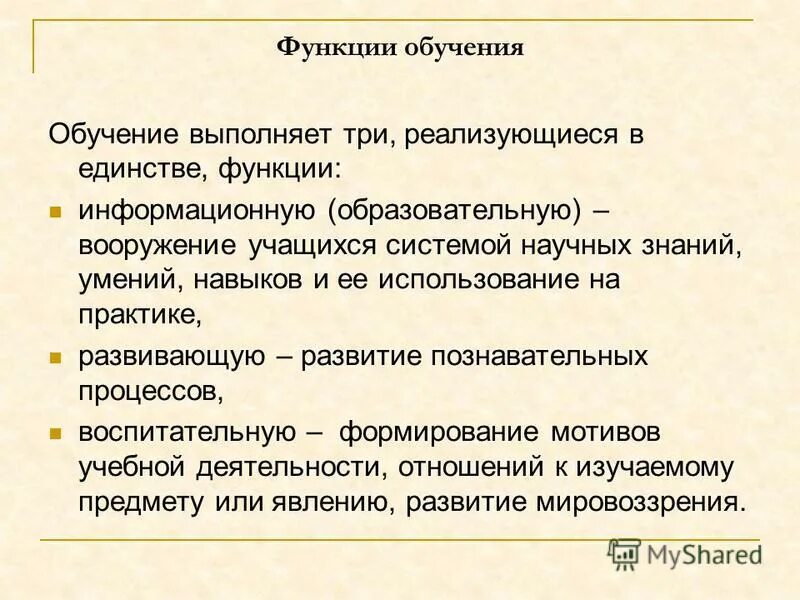 Функции обучения

Обучение выполняет три, реализующиеся в единстве, функции:

- информационную (образовательную) – вооружение учащихся системой научных знаний, умений, навыков и ее использование на практике,
- развивающую – развитие познавательных процессов,
- воспитательную – формирование мотивов учебной деятельности, отношений к изучаемому предмету или явлению, развитие мировоззрения.

MyShared